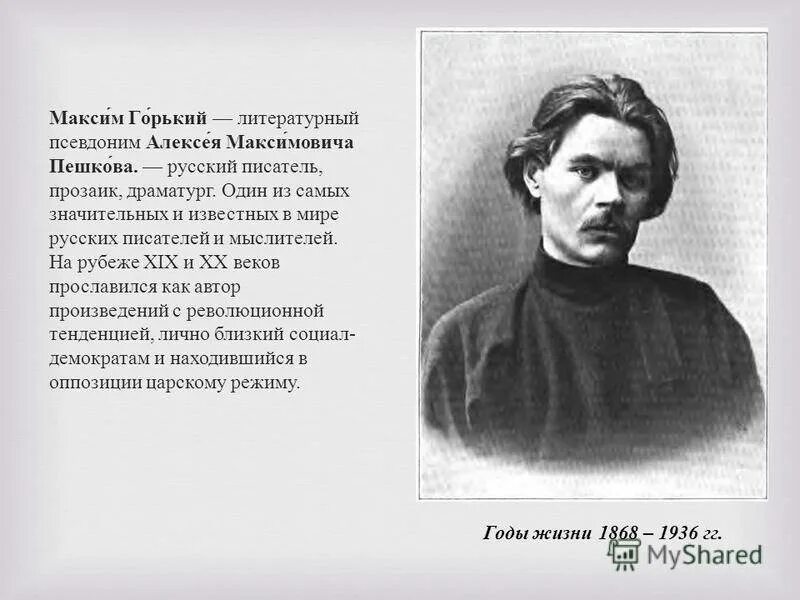 Макси́м Го́рький — литературный псевдоним Алексе́я Макси́мовича Пешко́ва. — русский писатель, прозаик, драматург. Один из самых значительных и известных в мире русских писателей и мыслителей. На рубеже XIX и XX веков прославился как автор произведений с революционной тенденцией, лично близкий социал-демократам и находившийся в оппозиции царскому режиму.

Годы жизни 1868 – 1936 гг.

MyShared